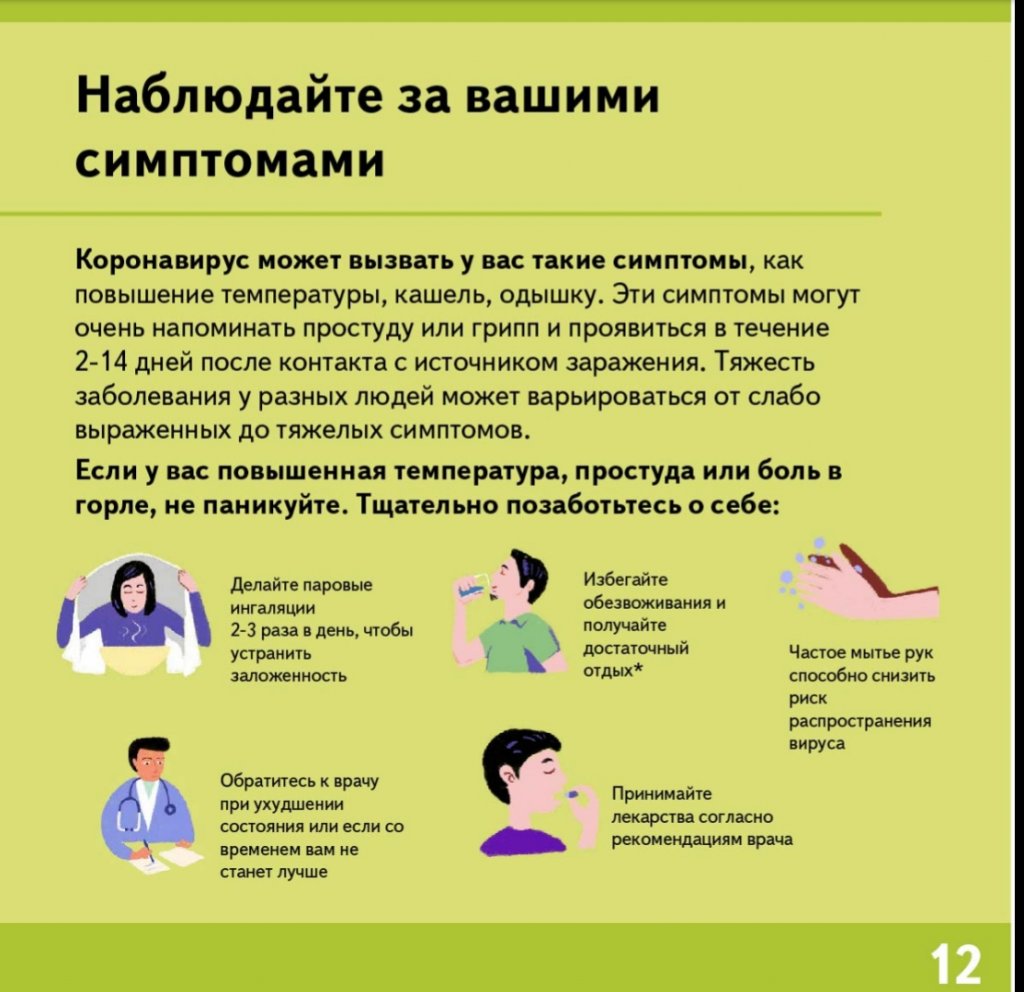 Наблюдайте за вашими симптомами

Коронавирус может вызвать у вас такие симптомы, как повышение температуры, кашель, одышку. Эти симптомы могут очень напоминать простуду или грипп и проявиться в течение 2-14 дней после контакта с источником заражения. Тяжесть заболевания у разных людей может варьироваться от слабо выраженных до тяжелых симптомов.

Если у вас повышенная температура, простуда или боль в горле, не паникуйте. Тщательно позаботьтесь о себе:

Делайте паровые ингаляции 2-3 раза в день, чтобы устранить заложенность

Избегайте обезвоживания и получайте достаточный отдых*

Частое мытье рук способно снизить риск распространения вируса

Обратитесь к врачу при ухудшении состояния или если со временем вам не станет лучше

Принимайте лекарства согласно рекомендациям врача

12